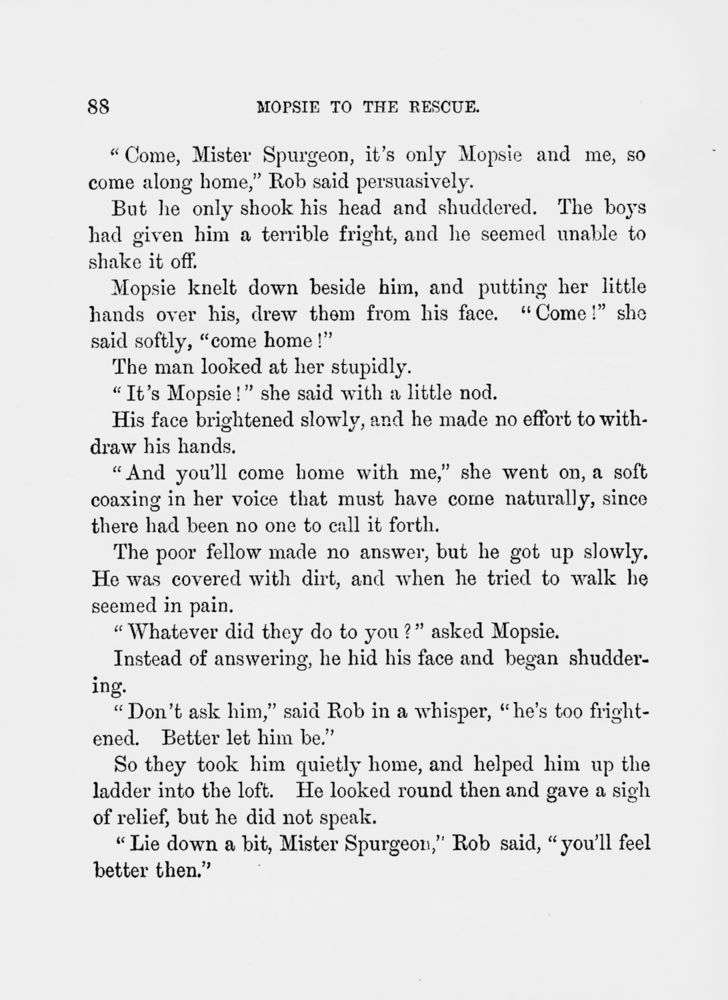 88 MOPSIE TO THE RESCUE.

"Come, Mister Spurgeon, it's only Mopsie and me, so come along home," Rob said persuasively.

But he only shook his head and shuddered. The boys had given him a terrible fright, and he seemed unable to shake it off.

Mopsie knelt down beside him, and putting her little hands over his, drew them from his face. "Come!" she said softly, "come home!"

The man looked at her stupidly.

"It's Mopsie!" she said with a little nod.

His face brightened slowly, and he made no effort to withdraw his hands.

"And you'll come home with me," she went on, a soft coaxing in her voice that must have come naturally, since there had been no one to call it forth.

The poor fellow made no answer, but he got up slowly. He was covered with dirt, and when he tried to walk he seemed in pain.

"Whatever did they do to you?" asked Mopsie.

Instead of answering, he hid his face and began shuddering.

"Don't ask him," said Rob in a whisper, "he's too frightened. Better let him be."

So they took him quietly home, and helped him up the ladder into the loft. He looked round then and gave a sigh of relief, but he did not speak.

"Lie down a bit, Mister Spurgeon," Rob said, "you'll feel better then."